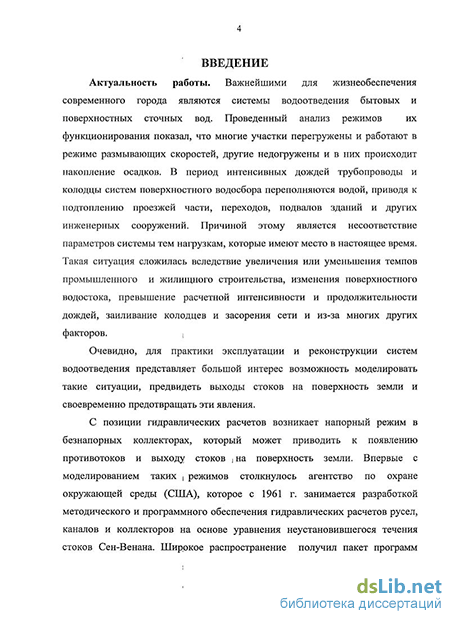 4

ВВЕДЕНИЕ

Актуальность работы. Важнейшими для жизнеобеспечения современного города являются системы водоотведения бытовых и поверхностных сточных вод. Проведенный анализ режимов их функционирования показал, что многие участки перегружены и работают в режиме размывающих скоростей, другие недогружены и в них происходит накопление осадков. В период интенсивных дождей трубопроводы и колодцы систем поверхностного водосбора переполняются водой, приводя к подтоплению проезжей части, переходов, подвалов зданий и других инженерных сооружений. Причиной этому является несоответствие параметров системы тем нагрузкам, которые имеют место в настоящее время. Такая ситуация сложилась вследствие увеличения или уменьшения темпов промышленного и жилищного строительства, изменения поверхностного водостока, превышение расчетной интенсивности и продолжительности дождей, заиливание колодцев и засорения сети и из-за многих других факторов.

Очевидно, для практики эксплуатации и реконструкции систем водоотведения представляет большой интерес возможность моделировать такие ситуации, предвидеть выходы стоков на поверхность земли и своевременно предотвращать эти явления.

С позиции гидравлических расчетов возникает напорный режим в безнапорных коллекторах, который может приводить к появлению противотоков и выходу стоков на поверхность земли. Впервые с моделированием таких режимов столкнулось агентство по охране окружающей среды (США), которое с 1961 г. занимается разработкой методического и программного обеспечения гидравлических расчетов русел, каналов и коллекторов на основе уравнения неустановившегося течения стоков Сен-Венана. Широкое распространение получил пакет программ

dsLib.net
библиотека диссертаций